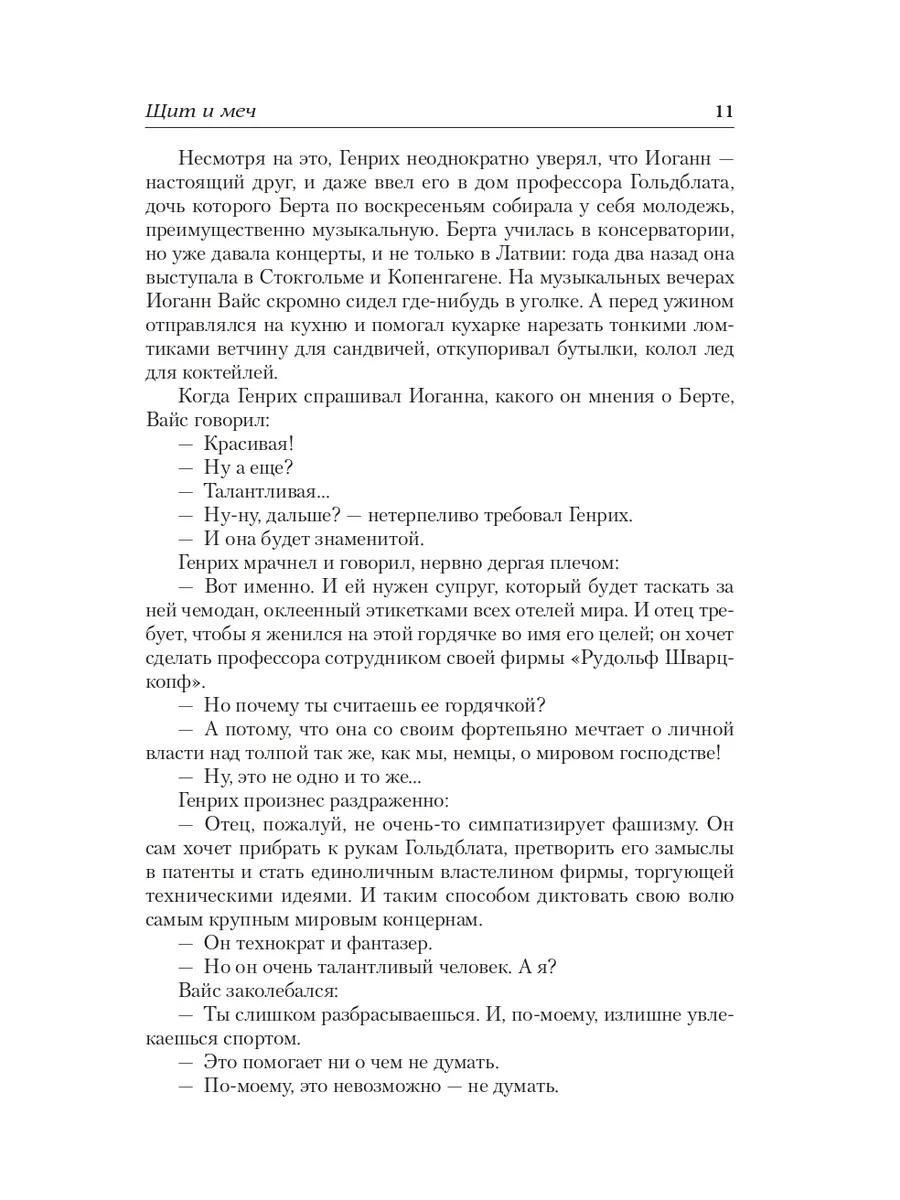 Щит и меч 11

Несмотря на это, Генрих неоднократно уверял, что Иоганн — настоящий друг, и даже ввел его в дом профессора Гольдблата, дочь которого Берта по воскресеньям собирала у себя молодежь, преимущественно музыкальную. Берта училась в консерватории, но уже давала концерты, и не только в Латвии: года два назад она выступала в Стокгольме и Копенгагене. На музыкальных вечерах Иоганн Вайс скромно сидел где-нибудь в уголке. А перед ужином отправлялся на кухню и помогал кухарке нарезать тонкими ломтиками ветчину для сандвичей, откупоривал бутылки, колол лед для коктейлей.

Когда Генрих спрашивал Иоганна, какого он мнения о Берте, Вайс говорил:

— Красивая!

— Ну а еще?

— Талантливая...

— Ну-ну, дальше? — нетерпеливо требовал Генрих.

— И она будет знаменитой.

Генрих мрачнел и говорил, нервно дергая плечом:

— Вот именно. И ей нужен супруг, который будет таскать за ней чемодан, оклеенный этикетками всех отелей мира. И отец требует, чтобы я женился на этой гордячке во имя его целей; он хочет сделать профессора сотрудником своей фирмы «Рудольф Шварцкопф».

— Но почему ты считаешь ее гордячкой?

— А потому, что она со своим фортепьяно мечтает о личной власти над толпой так же, как мы, немцы, о мировом господстве!

— Ну, это не одно и то же...

Генрих произнес раздраженно:

— Отец, пожалуй, не очень-то симпатизирует фашизму. Он сам хочет прибрать к рукам Гольдблата, претворить его замыслы в патенты и стать единоличным властелином фирмы, торгующей техническими идеями. И таким способом диктовать свою волю самым крупным мировым концернам.

— Он технократ и фантазер.

— Но он очень талантливый человек. А я?

Вайс заколебался:

— Ты слишком разбрасываешься. И, по-моему, излишне увлекаешься спортом.

— Это помогает ни о чем не думать.

— По-моему, это невозможно — не думать.